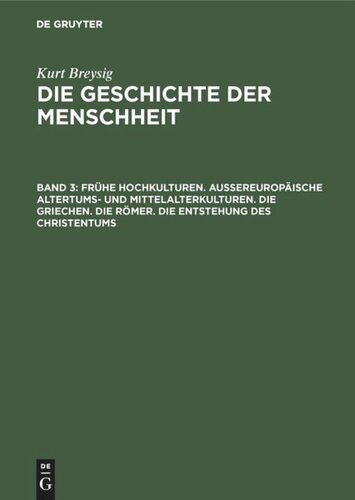 DE GRUYTER

Kurt Breysig

DIE GESCHICHTE DER MENSCHHEIT

BAND 3: FRÜHE HOCHKULTUREN. AUSSEREUROPÄISCHE ALTERTUMS- UND MITTELALTERKULTUREN. DIE GRIECHEN. DIE RÖMER. DIE ENTSTEHUNG DES CHRISTENTUMS

DE G